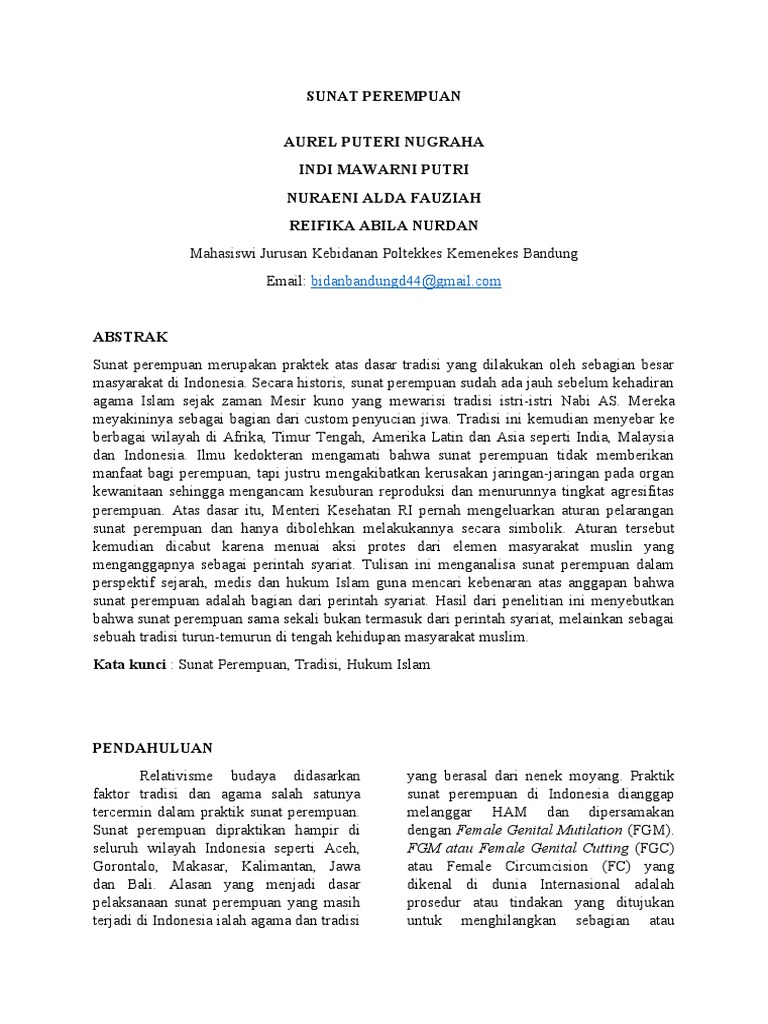 SUNAT PEREMPUAN

AUREL PUTERI NUGRAHA

INDI MAWARNI PUTRI

NURAENI ALDA FAUZIAH

REIFIKA ABILA NURDAN

Mahasiswi Jurusan Kebidanan Poltekkes Kemenekes Bandung

Email: bidanbandungd44@gmail.com

ABSTRAK

Sunat perempuan merupakan praktek atas dasar tradisi yang dilakukan oleh sebagian besar masyarakat di Indonesia. Secara historis, sunat perempuan sudah ada jauh sebelum kehadiran agama Islam sejak zaman Mesir kuno yang mewarisi tradisi istri-istri Nabi AS. Mereka meyakininya sebagai bagian dari custom penyucian jiwa. Tradisi ini kemudian menyebar ke berbagai wilayah di Afrika, Timur Tengah, Amerika Latin dan Asia seperti India, Malaysia dan Indonesia. Ilmu kedokteran mengamati bahwa sunat perempuan tidak memberikan manfaat bagi perempuan, tapi justru mengakibatkan kerusakan jaringan-jaringan pada organ kewanitaan sehingga mengancam kesuburan reproduksi dan menurunnya tingkat agresifitas perempuan. Atas dasar itu, Menteri Kesehatan RI pernah mengeluarkan aturan pelarangan sunat perempuan dan hanya dibolehkan melakukannya secara simbolik. Aturan tersebut kemudian dicabut karena menuai aksi protes dari elemen masyarakat muslin yang menganggapnya sebagai perintah syariat. Tulisan ini menganalisa sunat perempuan dalam perspektif sejarah, medis dan hukum Islam guna mencari kebenaran atas anggapan bahwa sunat perempuan adalah bagian dari perintah syariat. Hasil dari penelitian ini menyebutkan bahwa sunat perempuan sama sekali bukan termasuk dari perintah syariat, melainkan sebagai sebuah tradisi turun-temurun di tengah kehidupan masyarakat muslim.

Kata kunci : Sunat Perempuan, Tradisi, Hukum Islam

PENDAHULUAN

Relativisme budaya didasarkan faktor tradisi dan agama salah satunya tercermin dalam praktik sunat perempuan. Sunat perempuan dipraktikan hampir di seluruh wilayah Indonesia seperti Aceh, Gorontalo, Makasar, Kalimantan, Jawa dan Bali. Alasan yang menjadi dasar pelaksanaan sunat perempuan yang masih terjadi di Indonesia ialah agama dan tradisi

yang berasal dari nenek moyang. Praktik sunat perempuan di Indonesia dianggap melanggar HAM dan dipersamakan dengan Female Genital Mutilation (FGM). FGM atau Female Genital Cutting (FGC) atau Female Circumcision (FC) yang dikenal di dunia Internasional adalah prosedur atau tindakan yang ditujukan untuk menghilangkan sebagian atau